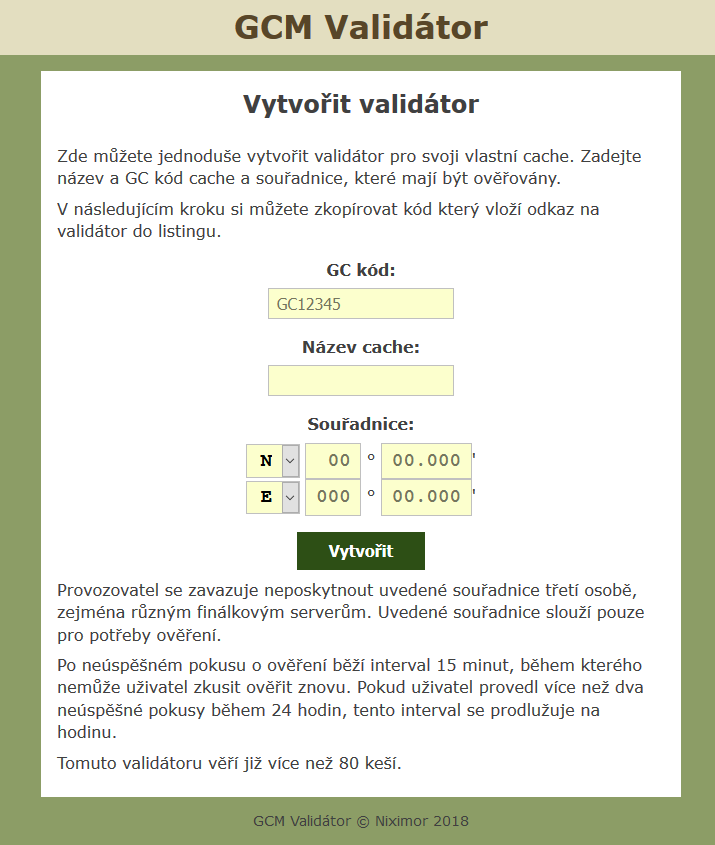 GCM Validátor

Vytvořit validátor

Zde můžete jednoduše vytvořit validátor pro svoji vlastní cache. Zadejte název a GC kód cache a souřadnice, které mají být ověřovány.

V následujícím kroku si můžete zkopírovat kód který vloží odkaz na validátor do listingu.

GC kód:

GC12345

Název cache:

Souřadnice:

N 00 ° 00.000 '
E 000 ° 00.000 '

Vytvořit

Provozovatel se zavazuje neposkytnout uvedené souřadnice třetí osobě, zejména různým finálkovým serverům. Uvedené souřadnice slouží pouze pro potřeby ověření.

Po neúspěšném pokusu o ověření běží interval 15 minut, během kterého nemůže uživatel zkusit ověřit znovu. Pokud uživatel provedl více než dva neúspěšné pokusy během 24 hodin, tento interval se prodlužuje na hodinu.

Tomuto validátoru věří již více než 80 keší.

GCM Validátor © Niximor 2018